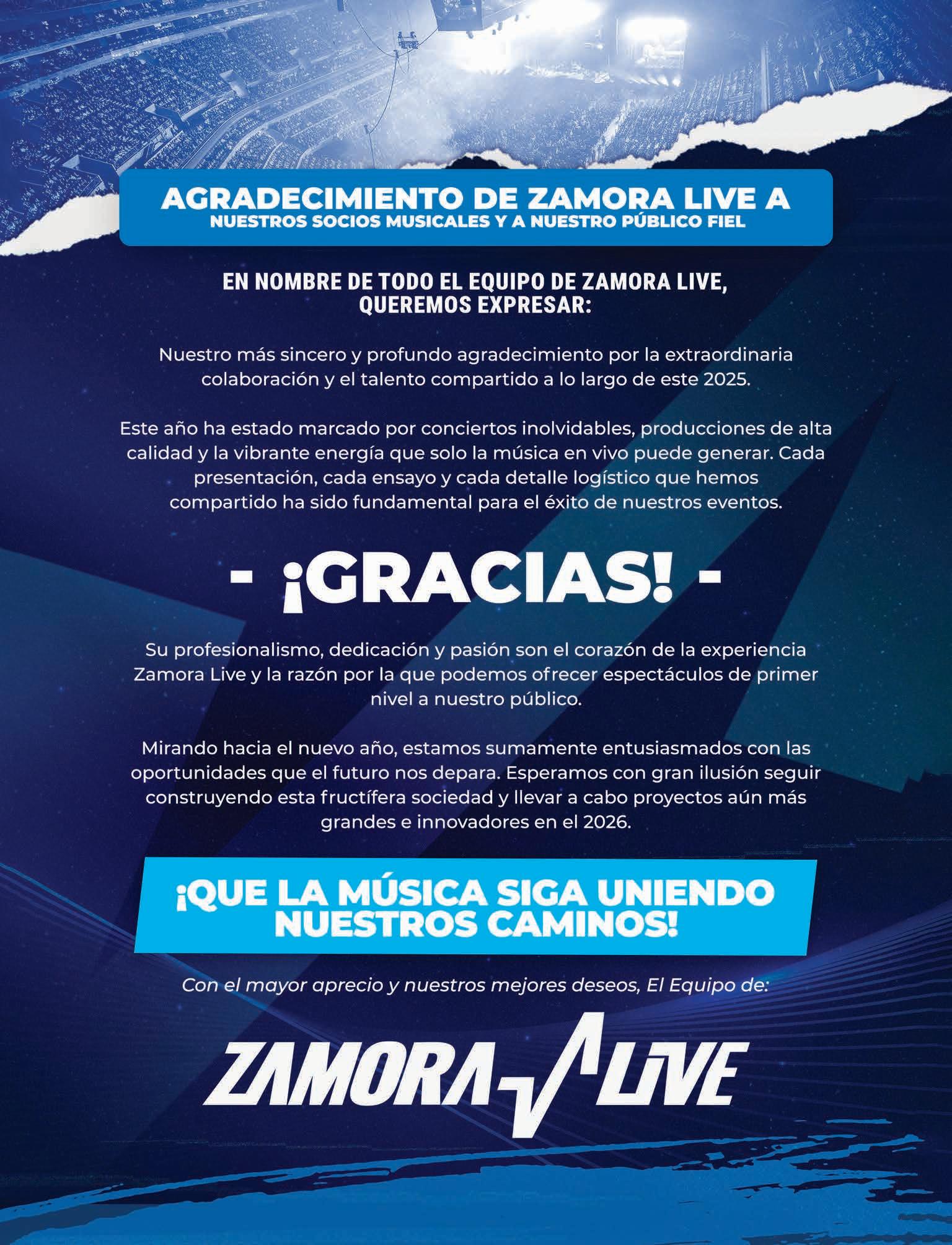 AGRADECIMIENTO DE ZAMORA LIVE A
NUESTROS SOCIOS MUSICALES Y A NUESTRO PÚBLICO FIEL

EN NOMBRE DE TODO EL EQUIPO DE ZAMORA LIVE,
QUEREMOS EXPRESAR:

Nuestro más sincero y profundo agradecimiento por la extraordinaria colaboración y el talento compartido a lo largo de este 2025.

Este año ha estado marcado por conciertos inolvidables, producciones de alta calidad y la vibrante energía que solo la música en vivo puede generar. Cada presentación, cada ensayo y cada detalle logístico que hemos compartido ha sido fundamental para el éxito de nuestros eventos.

- ¡GRACIAS! -

Su profesionalismo, dedicación y pasión son el corazón de la experiencia Zamora Live y la razón por la que podemos ofrecer espectáculos de primer nivel a nuestro público.

Mirando hacia el nuevo año, estamos sumamente entusiasmados con las oportunidades que el futuro nos depara. Esperamos con gran ilusión seguir construyendo esta fructífera sociedad y llevar a cabo proyectos aún más grandes e innovadores en el 2026.

¡QUE LA MÚSICA SIGA UNIENDO
NUESTROS CAMINOS!

Con el mayor aprecio y nuestros mejores deseos, El Equipo de:

ZAMORA LIVE